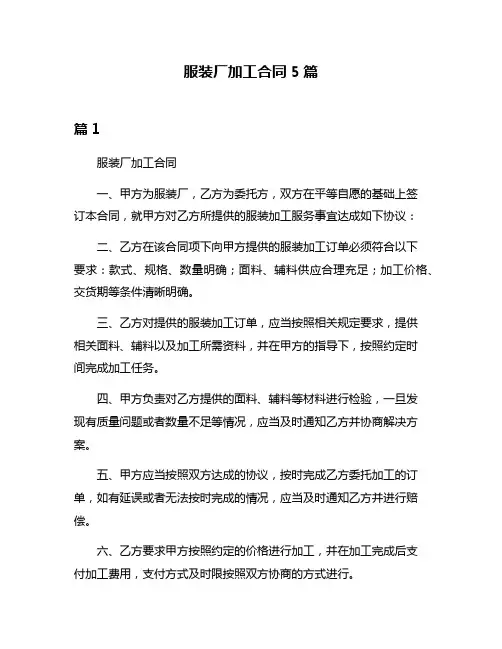 服装厂加工合同 5 篇

篇 1

服装厂加工合同

一、甲方为服装厂，乙方为委托方，双方在平等自愿的基础上签订本合同，就甲方对乙方所提供的服装加工服务事宜达成如下协议：

二、乙方在该合同项下向甲方提供的服装加工订单必须符合以下要求：款式、规格、数量明确；面料、辅料供应合理充足；加工价格、交货期等条件清晰明确。

三、乙方对提供的服装加工订单，应当按照相关规定要求，提供相关面料、辅料以及加工所需资料，并在甲方的指导下，按照约定时间完成加工任务。

四、甲方负责对乙方提供的面料、辅料等材料进行检验，一旦发现有质量问题或者数量不足等情况，应当及时通知乙方并协商解决方案。

五、甲方应当按照双方达成的协议，按时完成乙方委托加工的订单，如有延误或者无法按时完成的情况，应当及时通知乙方并进行赔偿。

六、乙方要求甲方按照约定的价格进行加工，并在加工完成后支付加工费用，支付方式及时限按照双方协商的方式进行。